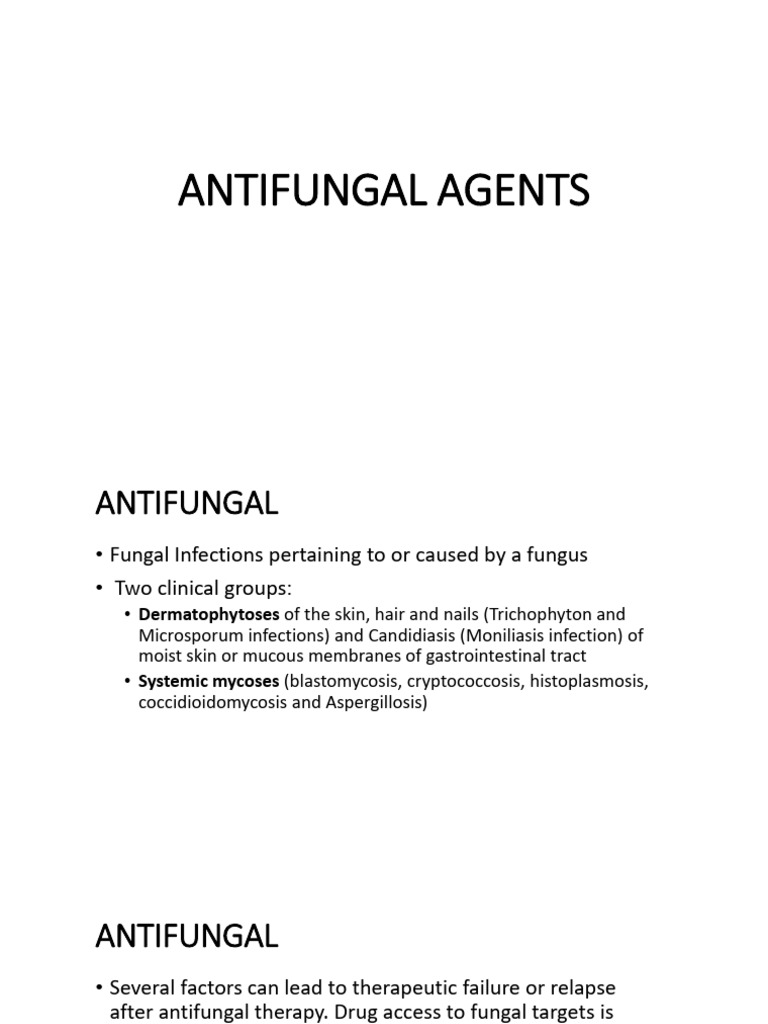 ANTIFUNGAL AGENTS

ANTIFUNGAL

• Fungal Infections pertaining to or caused by a fungus

• Two clinical groups:

• Dermatophytoses of the skin, hair and nails (Trichophyton and Microsporum infections) and Candidiasis (Moniliasis infection) of moist skin or mucous membranes of gastrointestinal tract

• Systemic mycoses (blastomycosis, cryptococcosis, histoplasmosis, coccidioidomycosis and Aspergillosis)

ANTIFUNGAL

• Several factors can lead to therapeutic failure or relapse after antifungal therapy. Drug access to fungal targets is